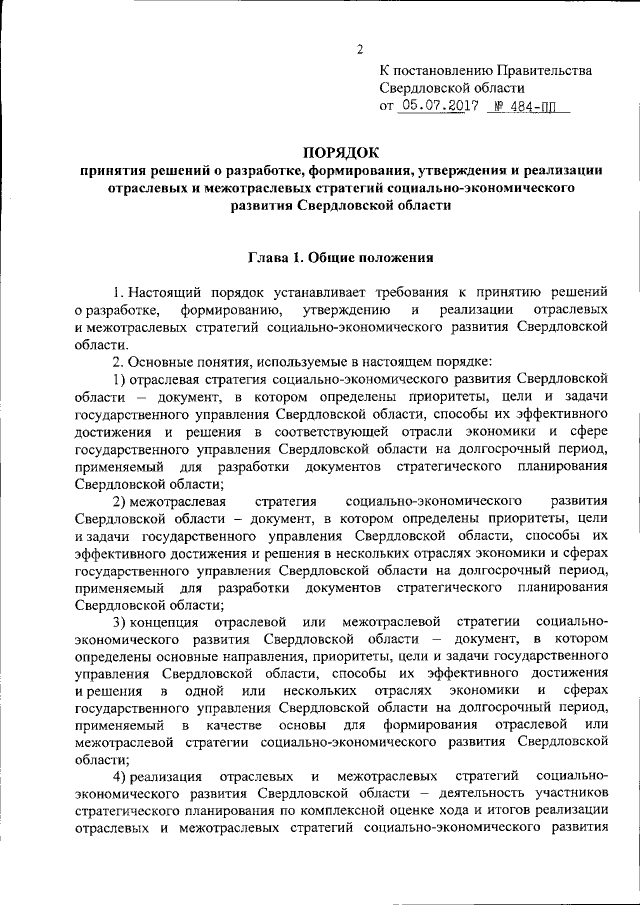 2

К постановлению Правительства Свердловской области
от 05.07.2017 № 484-ПП

ПОРЯДОК
принятия решений о разработке, формирования, утверждения и реализации отраслевых и межотраслевых стратегий социально-экономического развития Свердловской области

Глава 1. Общие положения

1. Настоящий порядок устанавливает требования к принятию решений о разработке, формированию, утверждению и реализации отраслевых и межотраслевых стратегий социально-экономического развития Свердловской области.

2. Основные понятия, используемые в настоящем порядке:

1) отраслевая стратегия социально-экономического развития Свердловской области – документ, в котором определены приоритеты, цели и задачи государственного управления Свердловской области, способы их эффективного достижения и решения в соответствующей отрасли экономики и сфере государственного управления Свердловской области на долгосрочный период, применяемый для разработки документов стратегического планирования Свердловской области;

2) межотраслевая стратегия социально-экономического развития Свердловской области – документ, в котором определены приоритеты, цели и задачи государственного управления Свердловской области, способы их эффективного достижения и решения в нескольких отраслях экономики и сферах государственного управления Свердловской области на долгосрочный период, применяемый для разработки документов стратегического планирования Свердловской области;

3) концепция отраслевой или межотраслевой стратегии социально-экономического развития Свердловской области – документ, в котором определены основные направления, приоритеты, цели и задачи государственного управления Свердловской области, способы их эффективного достижения и решения в одной или нескольких отраслях экономики и сферах государственного управления Свердловской области на долгосрочный период, применяемый в качестве основы для формирования отраслевой или межотраслевой стратегии социально-экономического развития Свердловской области;

4) реализация отраслевых и межотраслевых стратегий социально-экономического развития Свердловской области – деятельность участников стратегического планирования по комплексной оценке хода и итогов реализации отраслевых и межотраслевых стратегий социально-экономического развития